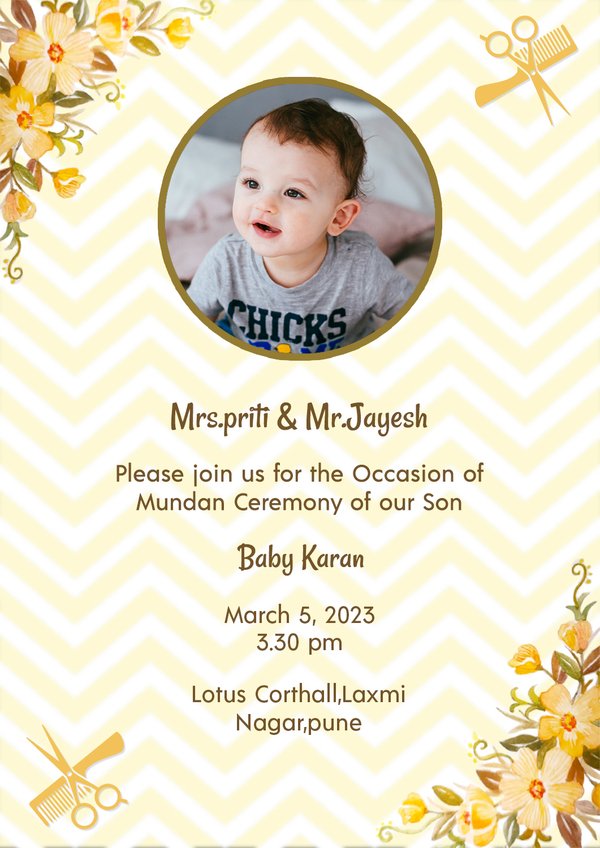 CHICKS

Mrs.priti & Mr.Jayesh

Please join us for the Occasion of Mundan Ceremony of our Son

Baby Karan

March 5, 2023
3.30 pm

Lotus Corthall,Laxmi Nagar,pune